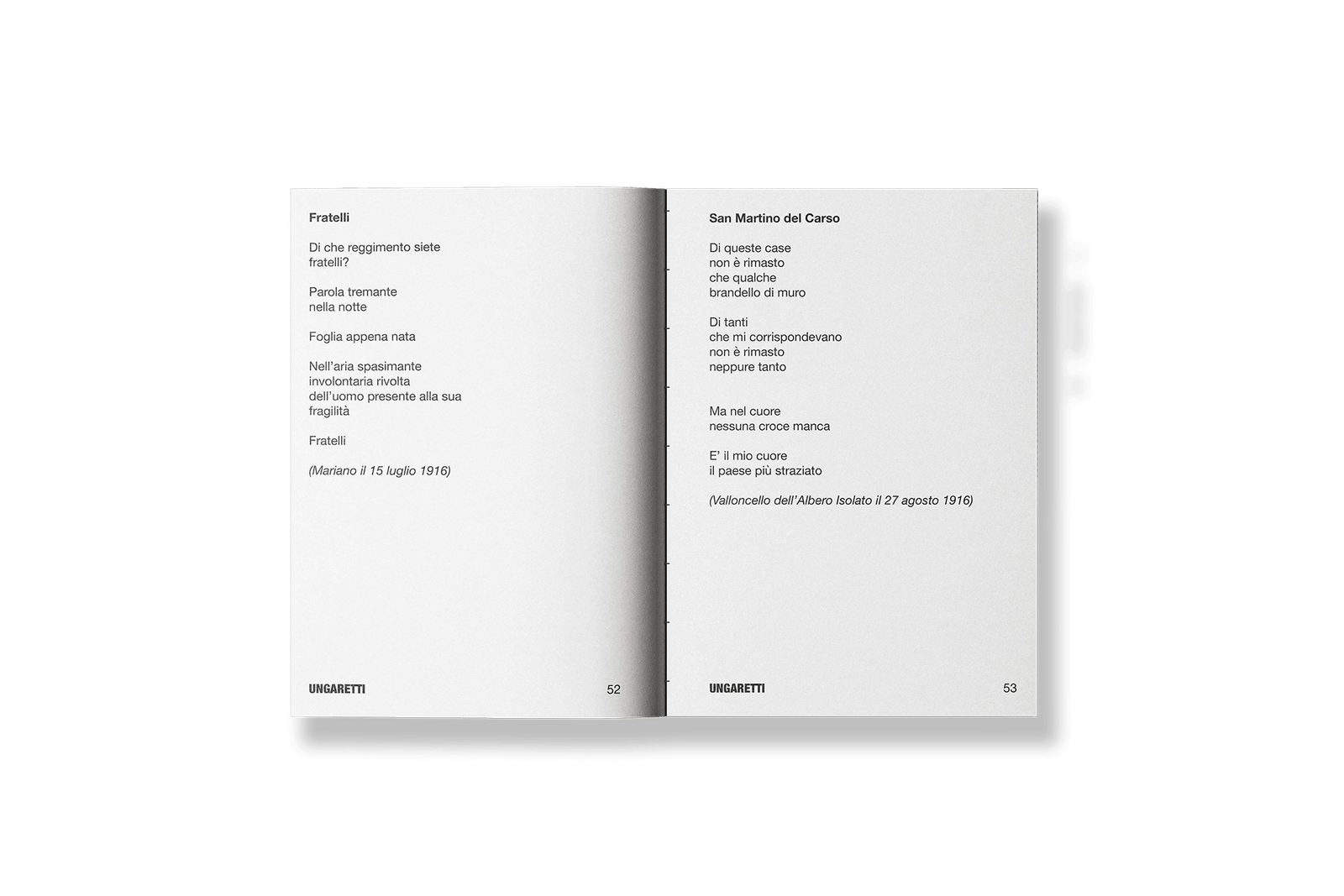 Fratelli

Di che reggimento siete
fratelli?

Parola tremante
nella notte

Foglia appena nata

Nell'aria spasimante
involontaria rivolta
dell'uomo presente alla sua
fragilità

Fratelli

(Mariano il 15 luglio 1916)

UNGARETTI
52

San Martino del Carso

Di queste case
non è rimasto
che qualche
brandello di muro

Di tanti
che mi corrispondevano
non è rimasto
neppure tanto

Ma nel cuore
nessuna croce manca

E' il mio cuore
il paese più straziato

(Valloncello dell'Albero Isolato il 27 agosto 1916)

UNGARETTI
53